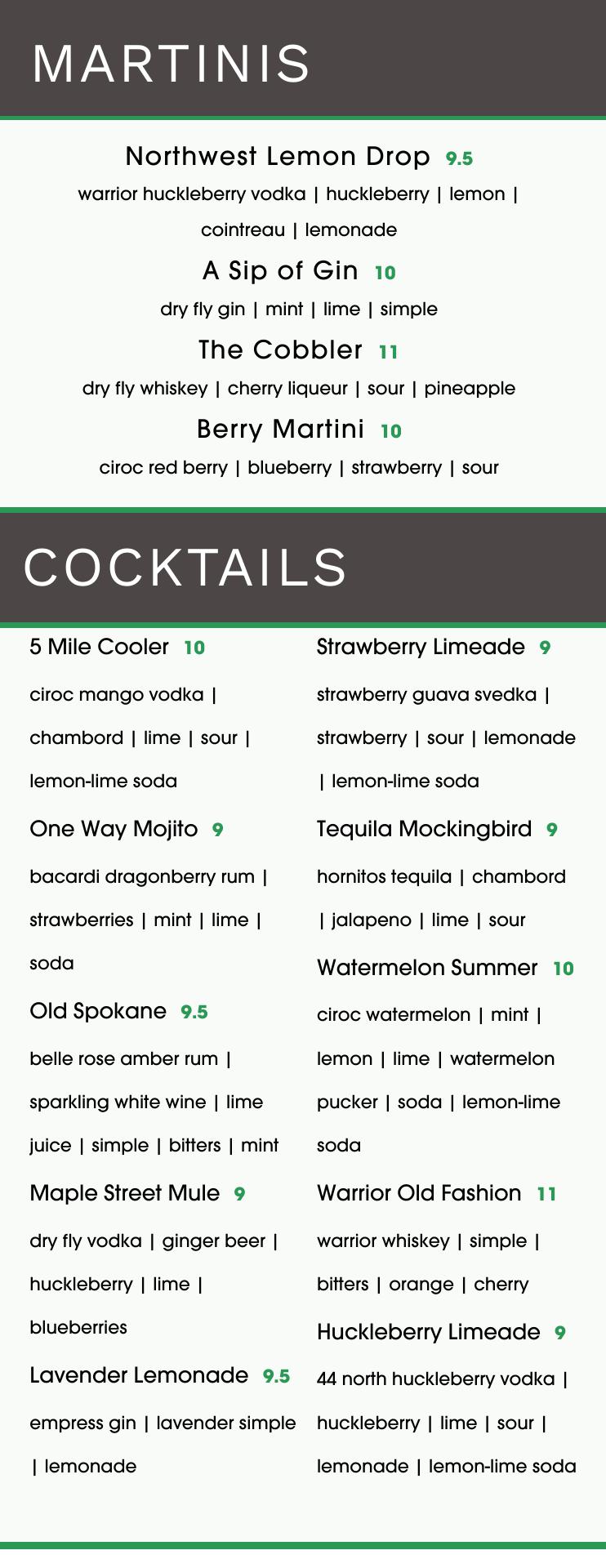 MARTINIS

Northwest Lemon Drop 9.5
warrior huckleberry vodka | huckleberry | lemon | cointreau | lemonade

A Sip of Gin 10
dry fly gin | mint | lime | simple

The Cobbler 11
dry fly whiskey | cherry liqueur | sour | pineapple

Berry Martini 10
ciroc red berry | blueberry | strawberry | sour

COCKTAILS

5 Mile Cooler 10
ciroc mango vodka | chambord | lime | sour | lemon-lime soda

One Way Mojito 9
bacardi dragonberry rum | strawberries | mint | lime | soda

Old Spokane 9.5
belle rose amber rum | sparkling white wine | lime juice | simple | bitters | mint

Maple Street Mule 9
dry fly vodka | ginger beer | huckleberry | lime | blueberries

Lavender Lemonade 9.5
empress gin | lavender simple | lemonade

Strawberry Limeade 9
strawberry guava svedka | strawberry | sour | lemonade | lemon-lime soda

Tequila Mockingbird 9
hornitos tequila | chambord | jalapeno | lime | sour

Watermelon Summer 10
ciroc watermelon | mint | lemon | lime | watermelon pucker | soda | lemon-lime soda

Warrior Old Fashion 11
warrior whiskey | simple | bitters | orange | cherry

Huckleberry Limeade 9
44 north huckleberry vodka | huckleberry | lime | sour | lemonade | lemon-lime soda